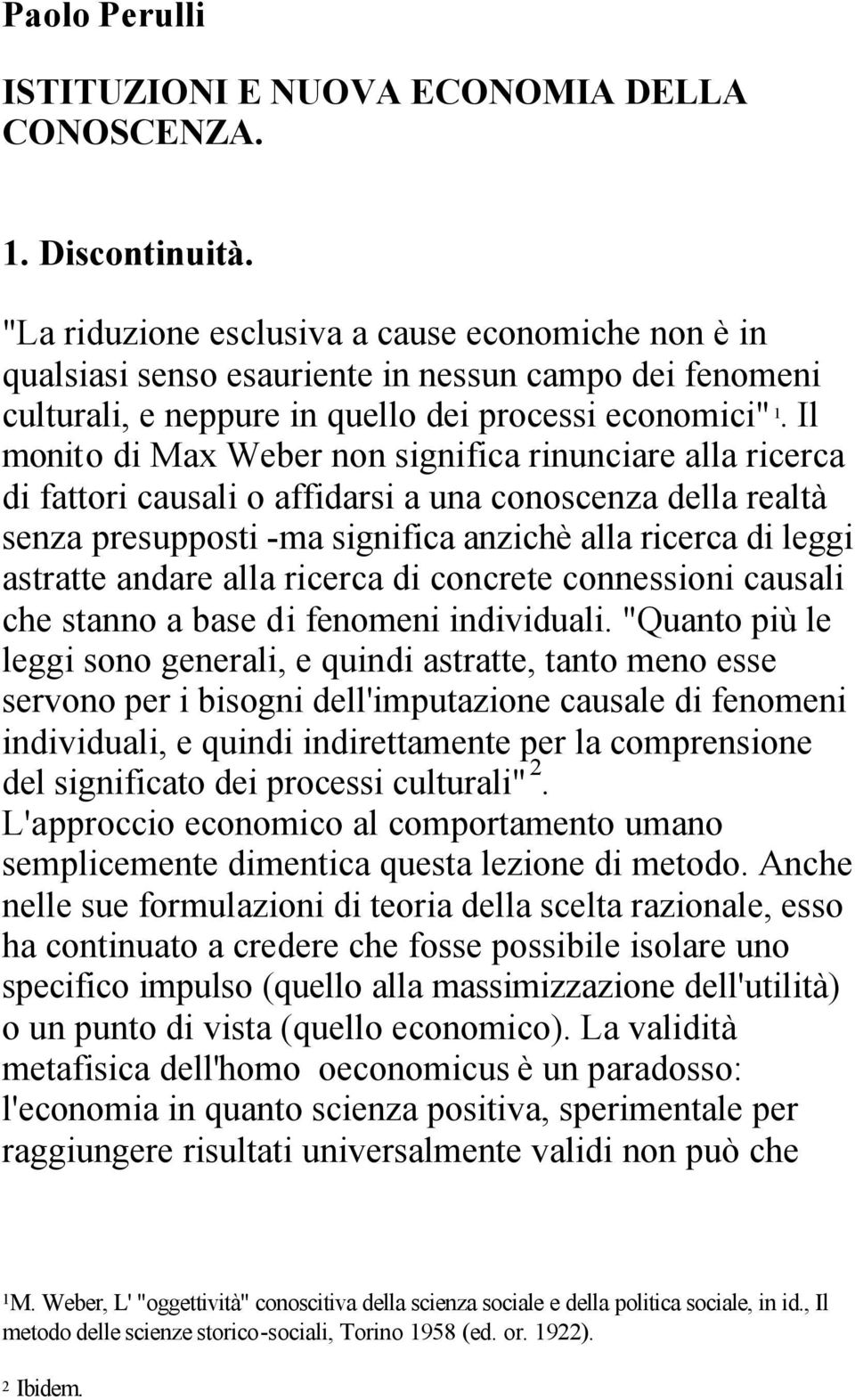 Paolo Perulli

ISTITUZIONI E NUOVA ECONOMIA DELLA CONOSCENZA.

1. Discontinuità.

"La riduzione esclusiva a cause economiche non è in qualsiasi senso esauriente in nessun campo dei fenomeni culturali, e neppure in quello dei processi economici" $^1$. Il monito di Max Weber non significa rinunciare alla ricerca di fattori causali o affidarsi a una conoscenza della realtà senza presupposti -ma significa anzichè alla ricerca di leggi astratte andare alla ricerca di concrete connessioni causali che stanno a base di fenomeni individuali. "Quanto più le leggi sono generali, e quindi astratte, tanto meno esse servono per i bisogni dell'imputazione causale di fenomeni individuali, e quindi indirettamente per la comprensione del significato dei processi culturali" $^2$. L'approccio economico al comportamento umano semplicemente dimentica questa lezione di metodo. Anche nelle sue formulazioni di teoria della scelta razionale, esso ha continuato a credere che fosse possibile isolare uno specifico impulso (quello alla massimizzazione dell'utilità) o un punto di vista (quello economico). La validità metafisica dell'homo oeconomicus è un paradosso: l'economia in quanto scienza positiva, sperimentale per raggiungere risultati universalmente validi non può che

$^1$M. Weber, L' "oggettività" conoscitiva della scienza sociale e della politica sociale, in id., Il metodo delle scienze storico-sociali, Torino 1958 (ed. or. 1922).

$^2$ Ibidem.